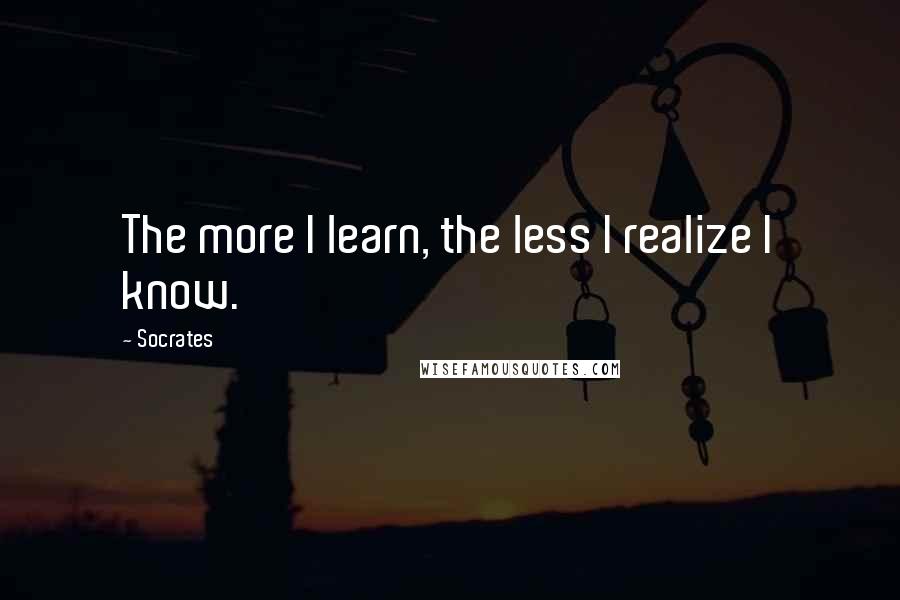 The more I learn, the less I realize I know.

~ Socrates

WISEFAMOUSQUOTES.COM